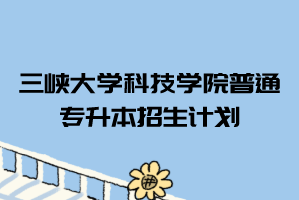 三峡大学科技学院普通专升本招生计划